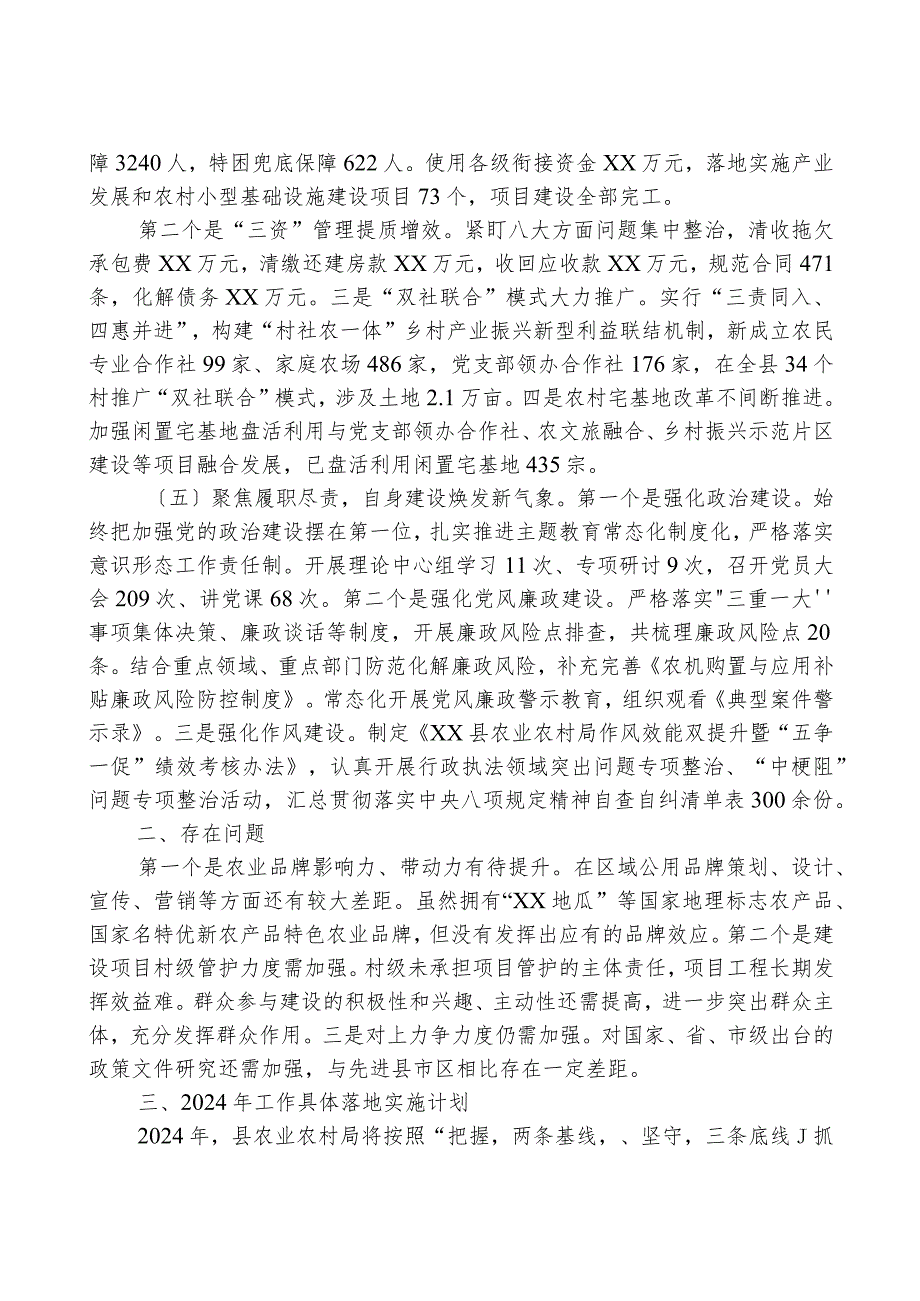 障3240人，特困兜底保障622人。使用各级衔接资金XX万元，落地实施产业发展和农村小型基础设施建设项目73个，项目建设全部完工。

第二个是“三资”管理提质增效。紧盯八大方面问题集中整治，清收拖欠承包费XX万元，清缴还建房款XX万元，收回应收款XX万元，规范合同471条，化解债务XX万元。三是“双社联合”模式大力推广。实行“三责同入、四惠并进”，构建“村社农一体”乡村产业振兴新型利益联结机制，新成立农民专业合作社99家、家庭农场486家，党支部领办合作社176家，在全县34个村推广“双社联合”模式，涉及土地2.1万亩。四是农村宅基地改革不间断推进。加强闲置宅基地盘活利用与党支部领办合作社、农文旅融合、乡村振兴示范片区建设等项目融合发展，已盘活利用闲置宅基地435宗。

〔五〕聚焦履职尽责，自身建设焕发新气象。第一个是强化政治建设。始终把加强党的政治建设摆在第一位，扎实推进主题教育常态化制度化，严格落实意识形态工作责任制。开展理论中心组学习11次、专项研讨9次，召开党员大会209次、讲党课68次。第二个是强化党风廉政建设。严格落实"三重一大''事项集体决策、廉政谈话等制度，开展廉政风险点排查，共梳理廉政风险点20条。结合重点领域、重点部门防范化解廉政风险，补充完善《农机购置与应用补贴廉政风险防控制度》。常态化开展党风廉政警示教育，组织观看《典型案件警示录》。三是强化作风建设。制定《XX县农业农村局作风效能双提升暨“五争一促”绩效考核办法》，认真开展行政执法领域突出问题专项整治、“中梗阻”问题专项整治活动，汇总贯彻落实中央八项规定精神自查自纠清单表300余份。

二、存在问题

第一个是农业品牌影响力、带动力有待提升。在区域公用品牌策划、设计、宣传、营销等方面还有较大差距。虽然拥有“XX地瓜”等国家地理标志农产品、国家名特优新农产品特色农业品牌，但没有发挥出应有的品牌效应。第二个是建设项目村级管护力度需加强。村级未承担项目管护的主体责任，项目工程长期发挥效益难。群众参与建设的积极性和兴趣、主动性还需提高，进一步突出群众主体，充分发挥群众作用。三是对上力争力度仍需加强。对国家、省、市级出台的政策文件研究还需加强，与先进县市区相比存在一定差距。

三、2024年工作具体落地实施计划

2024年，县农业农村局将按照“把握，两条基线，、坚守，三条底线J抓